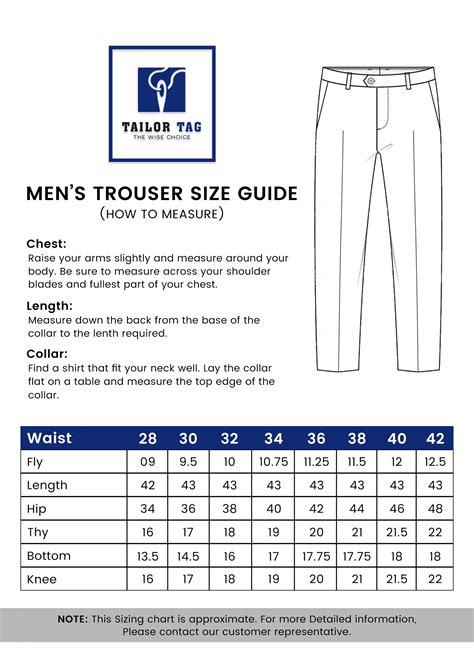 TAILOR TAG
THE WISE CHOICE

MEN'S TROUSER SIZE GUIDE
(HOW TO MEASURE)

Chest:
Raise your arms slightly and measure around your body. Be sure to measure across your shoulder blades and fullest part of your chest.

Length:
Measure down the back from the base of the collar to the lenth required.

Collar:
Find a shirt that fit your neck well. Lay the collar flat on a table and measure the top edge of the collar.

| Waist | 28 | 30 | 32 | 34 | 36 | 38 | 40 | 42 |
|---|---|---|---|---|---|---|---|---|
| Fly | 09 | 9.5 | 10 | 10.75 | 11.25 | 11.5 | 12 | 12.5 |
| Length | 42 | 43 | 43 | 43 | 43 | 43 | 43 | 43 |
| Hip | 34 | 36 | 38 | 40 | 42 | 44 | 46 | 48 |
| Thy | 16 | 17 | 18 | 19 | 20 | 21 | 21.5 | 22 |
| Bottom | 13.5 | 14.5 | 16 | 17 | 17.75 | 17.75 | 18 | 18 |
| Knee | 16 | 17 | 18 | 19 | 20 | 21 | 21.5 | 22 |

NOTE: This Sizing chart is approximate. For more Detailed information, Please contact our customer representative.